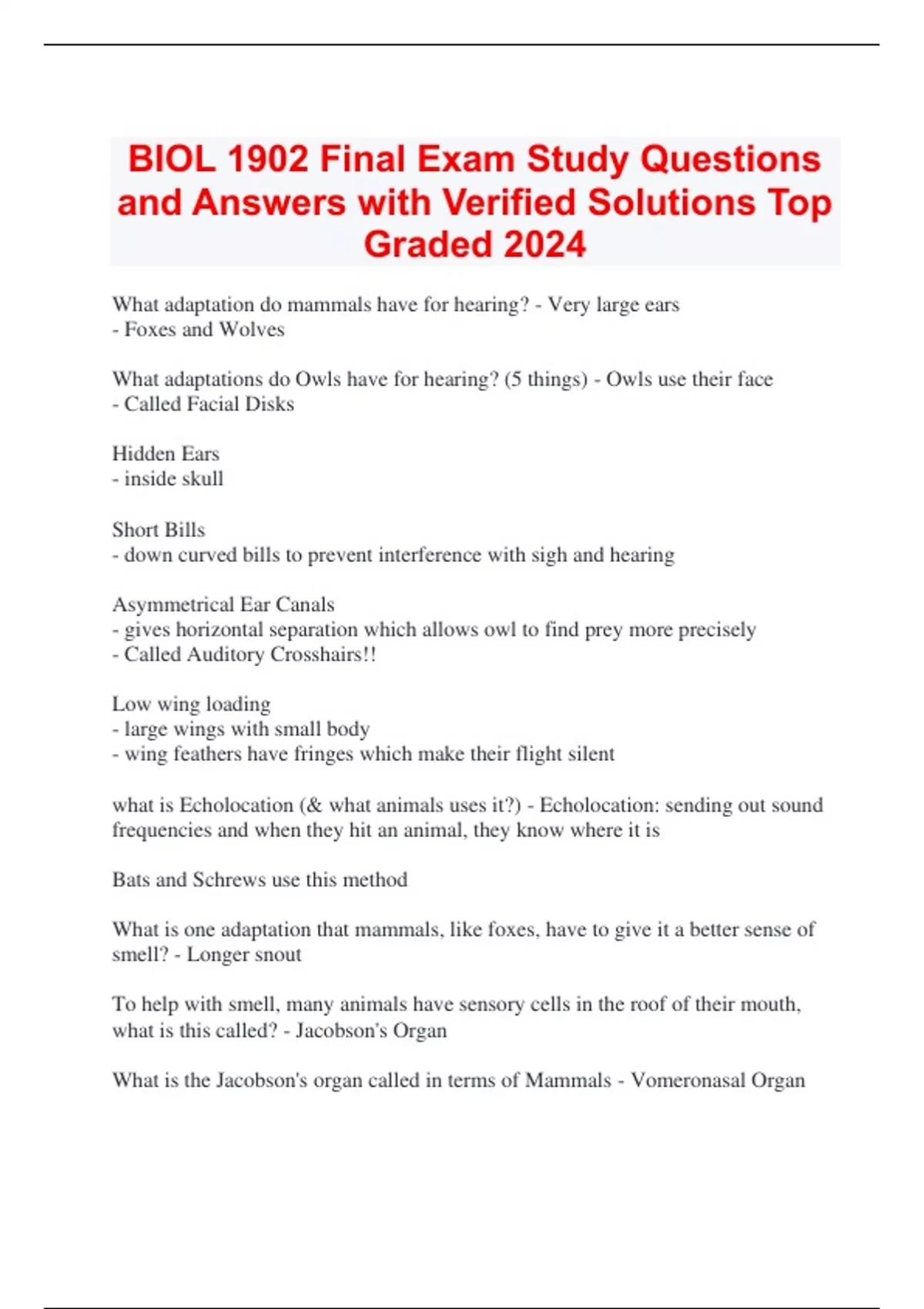 BIOL 1902 Final Exam Study Questions and Answers with Verified Solutions Top Graded 2024

What adaptation do mammals have for hearing? - Very large ears
- Foxes and Wolves

What adaptations do Owls have for hearing? (5 things) - Owls use their face
- Called Facial Disks

Hidden Ears
- inside skull

Short Bills
- down curved bills to prevent interference with sigh and hearing

Asymmetrical Ear Canals
- gives horizontal separation which allows owl to find prey more precisely
- Called Auditory Crosshairs!!

Low wing loading
- large wings with small body
- wing feathers have fringes which make their flight silent

what is Echolocation (& what animals uses it?) - Echolocation: sending out sound frequencies and when they hit an animal, they know where it is

Bats and Schrews use this method

What is one adaptation that mammals, like foxes, have to give it a better sense of smell? - Longer snout

To help with smell, many animals have sensory cells in the roof of their mouth, what is this called? - Jacobson's Organ

What is the Jacobson's organ called in terms of Mammals - Vomeronasal Organ